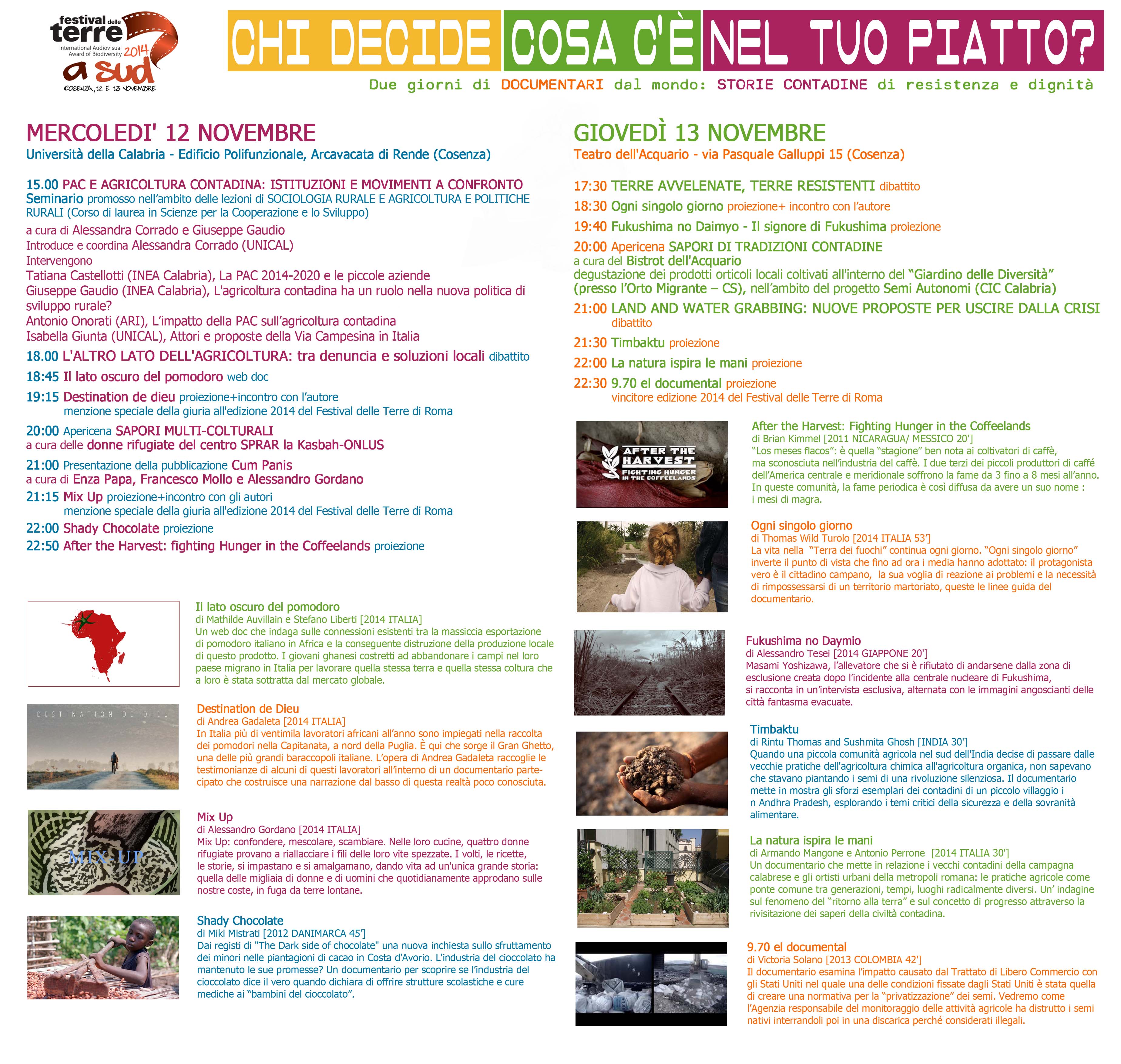 festival delle terre
International Audiovisual Award of Biodiversity 2014
a sud
COSENZA, 12 E 13 NOVEMBRE

CHI DECIDE COSA C'È NEL TUO PIATTO?

Due giorni di DOCUMENTARI dal mondo: STORIE CONTADINE di resistenza e dignità

MERCOLEDI' 12 NOVEMBRE
Università della Calabria - Edificio Polifunzionale, Arcavacata di Rende (Cosenza)

15.00 PAC E AGRICOLTURA CONTADINA: ISTITUZIONI E MOVIMENTI A CONFRONTO
Seminario promosso nell'ambito delle lezioni di SOCIOLOGIA RURALE E AGRICOLTURA E POLITICHE RURALI (Corso di laurea in Scienze per la Cooperazione e lo Sviluppo)
a cura di Alessandra Corrado e Giuseppe Gaudio
Introduce e coordina Alessandra Corrado (UNICAL)
Intervengono
Tatiana Castellotti (INEA Calabria), La PAC 2014-2020 e le piccole aziende
Giuseppe Gaudio (INEA Calabria), L'agricoltura contadina ha un ruolo nella nuova politica di sviluppo rurale?
Antonio Onorati (ARI), L'impatto della PAC sull'agricoltura contadina
Isabella Giunta (UNICAL), Attori e proposte della Via Campesina in Italia
18.00 L'ALTRO LATO DELL'AGRICOLTURA: tra denuncia e soluzioni locali dibattito
18:45 Il lato oscuro del pomodoro web doc
19:15 Destination de dieu proiezione+incontro con l'autore
menzione speciale della giuria all'edizione 2014 del Festival delle Terre di Roma
20:00 Apericena SAPORI MULTI-COLTURALI
a cura delle donne rifugiate del centro SPRAR la Kasbah-ONLUS
21:00 Presentazione della pubblicazione Cum Panis
a cura di Enza Papa, Francesco Mollo e Alessandro Gordano
21:15 Mix Up proiezione+incontro con gli autori
menzione speciale della giuria all'edizione 2014 del Festival delle Terre di Roma
22:00 Shady Chocolate proiezione
22:50 After the Harvest: fighting Hunger in the Coffeelands proiezione

Il lato oscuro del pomodoro
di Mathilde Auvillain e Stefano Liberti [2014 ITALIA]
Un web doc che indaga sulle connessioni esistenti tra la massiccia esportazione di pomodoro italiano in Africa e la conseguente distruzione della produzione locale di questo prodotto. I giovani ghanesi costretti ad abbandonare i campi nel loro paese migrano in Italia per lavorare quella stessa terra e quella stessa coltura che a loro è stata sottratta dal mercato globale.

DESTINATION DE DIEU
Destination de Dieu
di Andrea Gadaleta [2014 ITALIA]
In Italia più di ventimila lavoratori africani all'anno sono impiegati nella raccolta dei pomodori nella Capitanata, a nord della Puglia. È qui che sorge il Gran Ghetto, una delle più grandi baraccopoli italiane. L'opera di Andrea Gadaleta raccoglie le testimonianze di alcuni di questi lavoratori all'interno di un documentario partecipato che costruisce una narrazione dal basso di questa realtà poco conosciuta.

MIX UP
Mix Up
di Alessandro Gordano [2014 ITALIA]
Mix Up: confondere, mescolare, scambiare. Nelle loro cucine, quattro donne rifugiate provano a riallacciare i fili delle loro vite spezzate. I volti, le ricette, le storie, si impastano e si amalgamano, dando vita ad un'unica grande storia: quella delle migliaia di donne e di uomini che quotidianamente approdano sulle nostre coste, in fuga da terre lontane.

Shady Chocolate
di Miki Mistrati [2012 DANIMARCA 45']
Dai registi di "The Dark side of chocolate" una nuova inchiesta sullo sfruttamento dei minori nelle piantagioni di cacao in Costa d'Avorio. L'industria del cioccolato ha mantenuto le sue promesse? Un documentario per scoprire se l'industria del cioccolato dice il vero quando dichiara di offrire strutture scolastiche e cure mediche ai "bambini del cioccolato".

GIOVEDÌ 13 NOVEMBRE
Teatro dell'Acquario - via Pasquale Galluppi 15 (Cosenza)

17:30 TERRE AVVELENATE, TERRE RESISTENTI dibattito
18:30 Ogni singolo giorno proiezione+ incontro con l'autore
19:40 Fukushima no Daimyo - Il signore di Fukushima proiezione
20:00 Apericena SAPORI DI TRADIZIONI CONTADINE
a cura del Bistrot dell'Acquario
degustazione dei prodotti orticoli locali coltivati all'interno del "Giardino delle Diversità" (presso l'Orto Migrante – CS), nell'ambito del progetto Semi Autonomi (CIC Calabria)
21:00 LAND AND WATER GRABBING: NUOVE PROPOSTE PER USCIRE DALLA CRISI dibattito
21:30 Timbaktu proiezione
22:00 La natura ispira le mani proiezione
22:30 9.70 el documental proiezione
vincitore edizione 2014 del Festival delle Terre di Roma

AFTER THE HARVEST
FIGHTING HUNGER IN THE COFFEELANDS
After the Harvest: Fighting Hunger in the Coffeelands
di Brian Kimmel [2011 NICARAGUA/ MESSICO 20']
"Los meses flacos": è quella "stagione" ben nota ai coltivatori di caffè, ma sconosciuta nell'industria del caffè. I due terzi dei piccoli produttori di caffé dell'America centrale e meridionale soffrono la fame da 3 fino a 8 mesi all'anno. In queste comunità, la fame periodica è così diffusa da avere un suo nome : i mesi di magra.

Ogni singolo giorno
di Thomas Wild Turolo [2014 ITALIA 53']
La vita nella "Terra dei fuochi" continua ogni giorno. "Ogni singolo giorno" inverte il punto di vista che fino ad ora i media hanno adottato: il protagonista vero è il cittadino campano, la sua voglia di reazione ai problemi e la necessità di rimpossessarsi di un territorio martoriato, queste le linee guida del documentario.

Fukushima no Daymio
di Alessandro Tesei [2014 GIAPPONE 20']
Masami Yoshizawa, l'allevatore che si è rifiutato di andarsene dalla zona di esclusione creata dopo l'incidente alla centrale nucleare di Fukushima, si racconta in un'intervista esclusiva, alternata con le immagini angoscianti delle città fantasma evacuate.

Timbaktu
di Rintu Thomas and Sushmita Ghosh [INDIA 30']
Quando una piccola comunità agricola nel sud dell'India decise di passare dalle vecchie pratiche dell'agricoltura chimica all'agricoltura organica, non sapevano che stavano piantando i semi di una rivoluzione silenziosa. Il documentario mette in mostra gli sforzi esemplari dei contadini di un piccolo villaggio i n Andhra Pradesh, esplorando i temi critici della sicurezza e della sovranità alimentare.

La natura ispira le mani
di Armando Mangone e Antonio Perrone [2014 ITALIA 30']
Un documentario che mette in relazione i vecchi contadini della campagna calabrese e gli ortisti urbani della metropoli romana: le pratiche agricole come ponte comune tra generazioni, tempi, luoghi radicalmente diversi. Un' indagine sul fenomeno del "ritorno alla terra" e sul concetto di progresso attraverso la rivisitazione dei saperi della civiltà contadina.

9.70 el documental
di Victoria Solano [2013 COLOMBIA 42']
Il documentario esamina l'impatto causato dal Trattato di Libero Commercio con gli Stati Uniti nel quale una delle condizioni fissate dagli Stati Uniti è stata quella di creare una normativa per la "privatizzazione" dei semi. Vedremo come l'Agenzia responsabile del monitoraggio delle attività agricole ha distrutto i semi nativi interrandoli poi in una discarica perché considerati illegali.